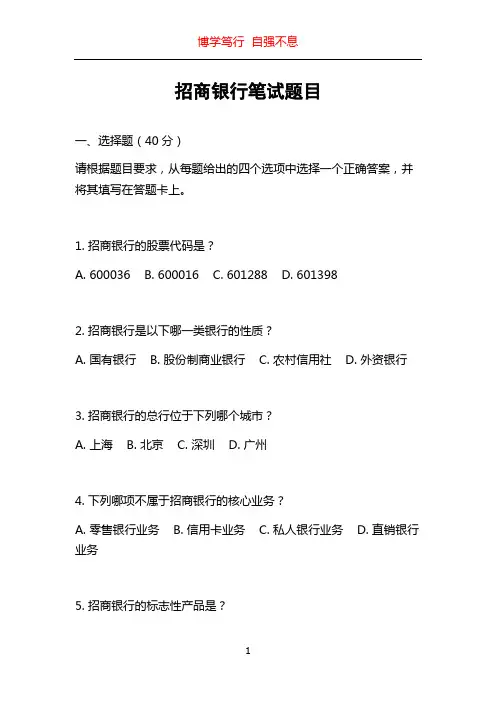 博学笃行 自强不息

招商银行笔试题目

一、选择题（40 分）

请根据题目要求，从每题给出的四个选项中选择一个正确答案，并将其填写在答题卡上。

1. 招商银行的股票代码是？

A. 600036 B. 600016 C. 601288 D. 601398

2. 招商银行是以下哪一类银行的性质？

A. 国有银行 B. 股份制商业银行 C. 农村信用社 D. 外资银行

3. 招商银行的总行位于下列哪个城市？

A. 上海 B. 北京 C. 深圳 D. 广州

4. 下列哪项不属于招商银行的核心业务？

A. 零售银行业务 B. 信用卡业务 C. 私人银行业务 D. 直销银行业务

5. 招商银行的标志性产品是？

1